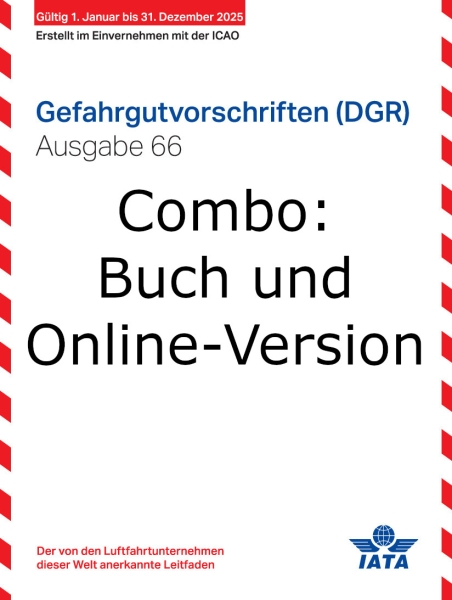 Gültig 1. Januar bis 31. Dezember 2025
Erstellt im Einvernehmen mit der ICAO

Gefahrgutvorschriften (DGR)
Ausgabe 66

Combo:
Buch und
Online-Version

Der von den Luftfahrtunternehmen dieser Welt anerkannte Leitfaden

IATA